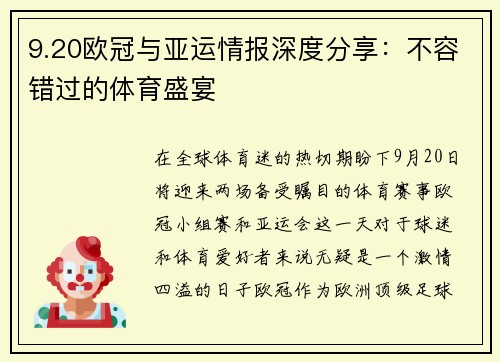 9.20欧冠与亚运情报深度分享：不容错过的体育盛宴

在全球体育迷的热切期盼下9月20日将迎来两场备受瞩目的体育赛事欧冠小组赛和亚运会这一天对于球迷和体育爱好者来说无疑是一个激情四溢的日子欧冠作为欧洲顶级足球